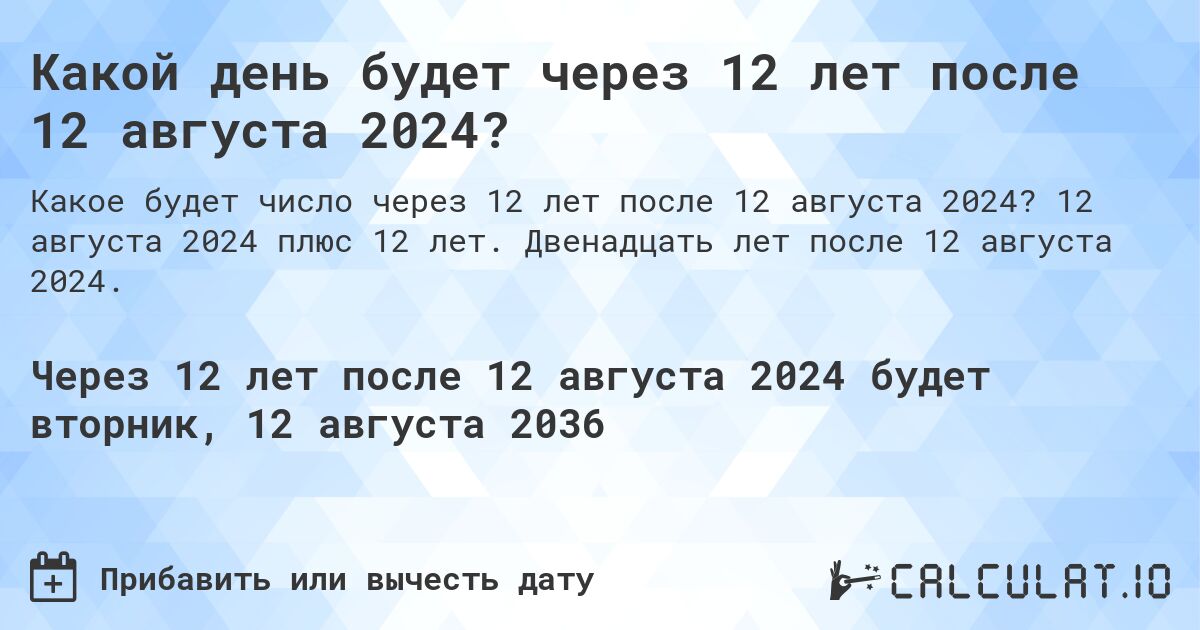 Какой день будет через 12 лет после 12 августа 2024?

Какое будет число через 12 лет после 12 августа 2024? 12 августа 2024 плюс 12 лет. Двенадцать лет после 12 августа 2024.

Через 12 лет после 12 августа 2024 будет вторник, 12 августа 2036

Прибавить или вычесть дату

CALCULAT.IO